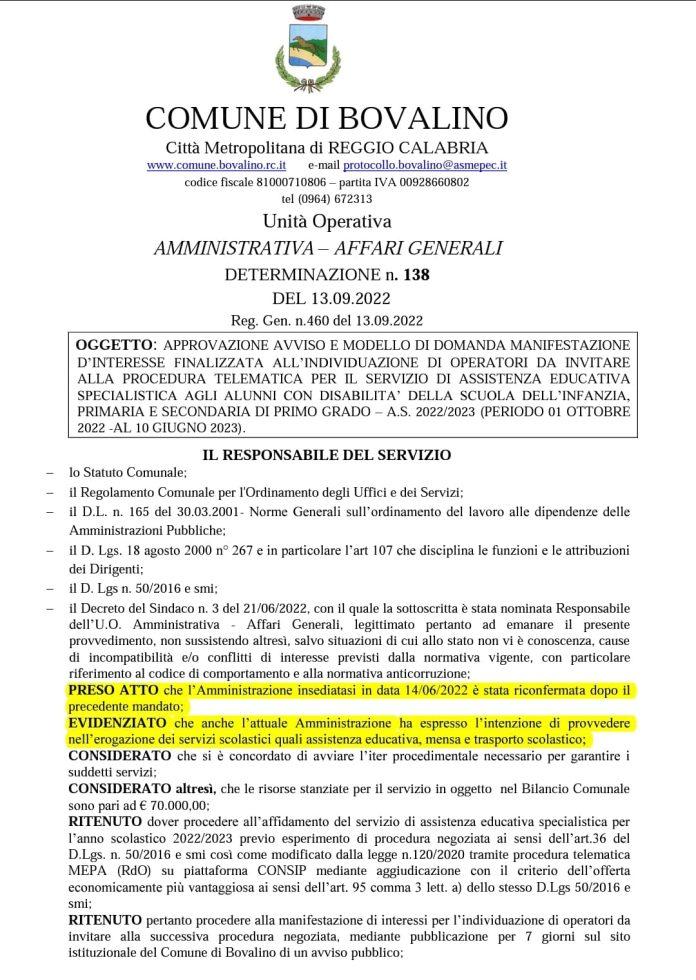 COMUNE DI BOVALINO

Città Metropolitana di REGGIO CALABRIA
www.comune.bovalino.rc.it e-mail protocollo.bovalino@asmepec.it
codice fiscale 81000710806 – partita IVA 00928660802
tel (0964) 672313

Unità Operativa
AMMINISTRATIVA – AFFARI GENERALI
DETERMINAZIONE n. 138
DEL 13.09.2022
Reg. Gen. n.460 del 13.09.2022

OGGETTO: APPROVAZIONE AVVISO E MODELLO DI DOMANDA MANIFESTAZIONE D'INTERESSE FINALIZZATA ALL'INDIVIDUAZIONE DI OPERATORI DA INVITARE ALLA PROCEDURA TELEMATICA PER IL SERVIZIO DI ASSISTENZA EDUCATIVA SPECIALISTICA AGLI ALUNNI CON DISABILITA' DELLA SCUOLA DELL'INFANZIA, PRIMARIA E SECONDARIA DI PRIMO GRADO – A.S. 2022/2023 (PERIODO 01 OTTOBRE 2022 -AL 10 GIUGNO 2023).

IL RESPONSABILE DEL SERVIZIO

– lo Statuto Comunale;
– il Regolamento Comunale per l'Ordinamento degli Uffici e dei Servizi;
– il D.L. n. 165 del 30.03.2001- Norme Generali sull'ordinamento del lavoro alle dipendenze delle Amministrazioni Pubbliche;
– il D. Lgs. 18 agosto 2000 n° 267 e in particolare l'art 107 che disciplina le funzioni e le attribuzioni dei Dirigenti;
– il D. Lgs n. 50/2016 e smi;
– il Decreto del Sindaco n. 3 del 21/06/2022, con il quale la sottoscritta è stata nominata Responsabile dell'U.O. Amministrativa - Affari Generali, legittimato pertanto ad emanare il presente provvedimento, non sussistendo altresì, salvo situazioni di cui allo stato non vi è conoscenza, cause di incompatibilità e/o conflitti di interesse previsti dalla normativa vigente, con particolare riferimento al codice di comportamento e alla normativa anticorruzione;

PRESO ATTO che l'Amministrazione insediatasi in data 14/06/2022 è stata riconfermata dopo il precedente mandato;
EVIDENZIATO che anche l'attuale Amministrazione ha espresso l'intenzione di provvedere nell'erogazione dei servizi scolastici quali assistenza educativa, mensa e trasporto scolastico;
CONSIDERATO che si è concordato di avviare l'iter procedimentale necessario per garantire i suddetti servizi;
CONSIDERATO altresì, che le risorse stanziate per il servizio in oggetto nel Bilancio Comunale sono pari ad € 70.000,00;
RITENUTO dover procedere all'affidamento del servizio di assistenza educativa specialistica per l'anno scolastico 2022/2023 previo esperimento di procedura negoziata ai sensi dell'art.36 del D.Lgs. n. 50/2016 e smi così come modificato dalla legge n.120/2020 tramite procedura telematica MEPA (RdO) su piattaforma CONSIP mediante aggiudicazione con il criterio dell'offerta economicamente più vantaggiosa ai sensi dell'art. 95 comma 3 lett. a) dello stesso D.Lgs 50/2016 e smi;
RITENUTO pertanto procedere alla manifestazione di interessi per l'individuazione di operatori da invitare alla successiva procedura negoziata, mediante pubblicazione per 7 giorni sul sito istituzionale del Comune di Bovalino di un avviso pubblico;